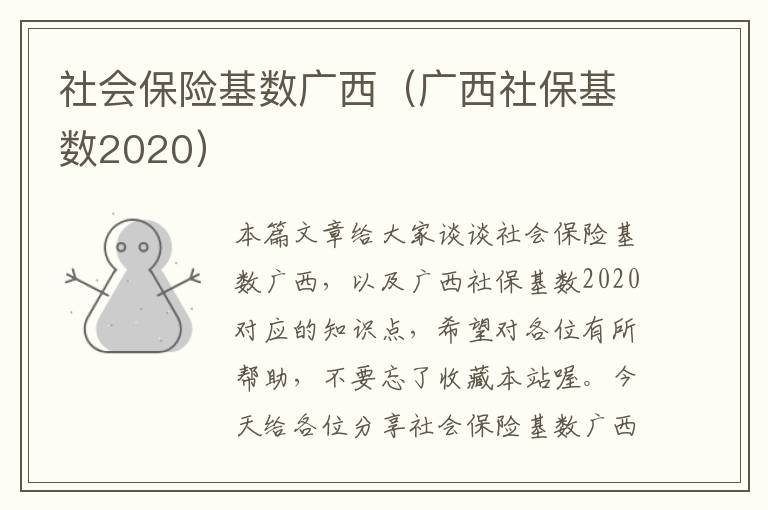 社会保险基数广西（广西社保基数2020）

本篇文章给大家谈谈社会保险基数广西，以及广西社保基数2020对应的知识点，希望对各位有所帮助，不要忘了收藏本站喔。今天给各位分享社会保险基数广西